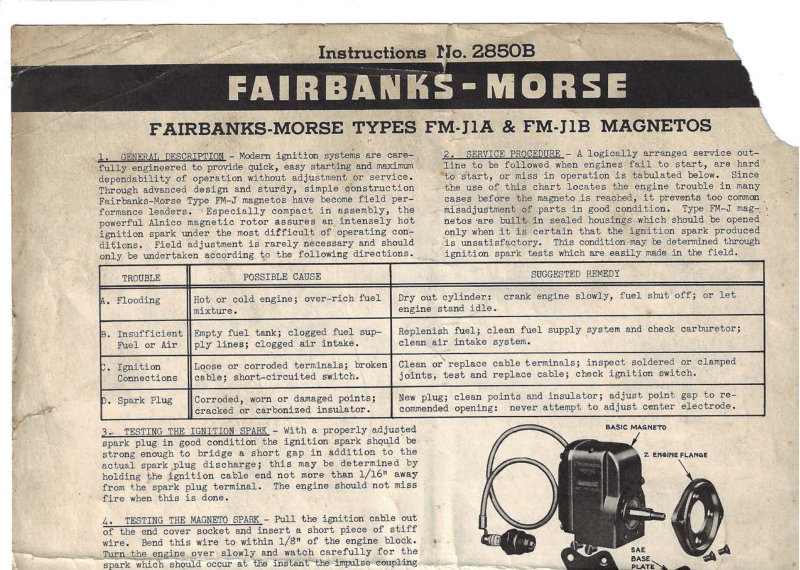 Instructions No. 2850B

FAIRBANKS-MORSE

FAIRBANKS-MORSE TYPES FM-J1A & FM-J1B MAGNETOS

1. GENERAL DESCRIPTION - Modern ignition systems are carefully engineered to provide quick, easy starting and maximum dependability of operation without adjustment or service. Through advanced design and sturdy, simple construction Fairbanks-Morse Type FM-J magnetos have become field performance leaders. Especially compact in assembly, the powerful Alnico magnetic rotor assures an intensely hot ignition spark under the most difficult of operating conditions. Field adjustment is rarely necessary and should only be undertaken according to the following directions.

2. SERVICE PROCEDURE - A logically arranged service outline to be followed when engines fail to start, are hard to start, or miss in operation is tabulated below. Since the use of this chart locates the engine trouble in many cases before the magneto is reached, it prevents too common misadjustment of parts in good condition. Type FM-J magnetos are built in sealed housings which should be opened only when it is certain that the ignition spark produced is unsatisfactory. This condition may be determined through ignition spark tests which are easily made in the field.

| TROUBLE | POSSIBLE CAUSE | SUGGESTED REMEDY |
|---|---|---|
| A. Flooding | Hot or cold engine; over-rich fuel mixture. | Dry out cylinder: crank engine slowly, fuel shut off; or let engine stand idle. |
| B. Insufficient Fuel or Air | Empty fuel tank; clogged fuel supply lines; clogged air intake. | Replenish fuel; clean fuel supply system and check carburetor; clean air intake system. |
| C. Ignition Connections | Loose or corroded terminals; broken cable; short-circuited switch. | Clean or replace cable terminals; inspect soldered or clamped joints, test and replace cable; check ignition switch. |
| D. Spark Plug | Corroded, worn or damaged points; cracked or carbonized insulator. | New plug; clean points and insulator; adjust point gap to recommended opening: never attempt to adjust center electrode. |

3. TESTING THE IGNITION SPARK - With a properly adjusted spark plug in good condition the ignition spark should be strong enough to bridge a short gap in addition to the actual spark plug discharge; this may be determined by holding the ignition cable end not more than 1/16" away from the spark plug terminal. The engine should not miss fire when this is done.

4. TESTING THE MAGNETO SPARK - Pull the ignition cable out of the end cover socket and insert a short piece of stiff wire. Bend this wire to within 1/8" of the engine block. Turn the engine over slowly and watch carefully for the spark which should occur at the instant the impulse coupling

BASIC MAGNETO
2. ENGINE FLANGE
SAE BASE PLATE